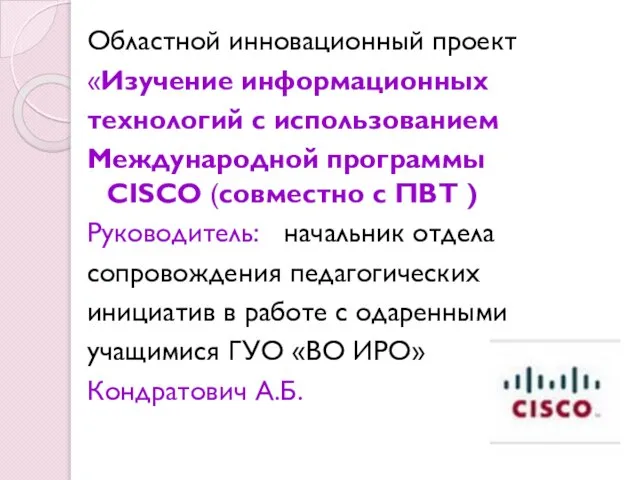 Областной инновационный проект «Изучение информационных технологий с использованием Международной программы CISCO (совместно с ПВТ )

Руководитель: начальник отдела сопровождения педагогических инициатив в работе с одаренными учащимися ГУО «ВО ИРО»

Кондратович А.Б.

CISCO